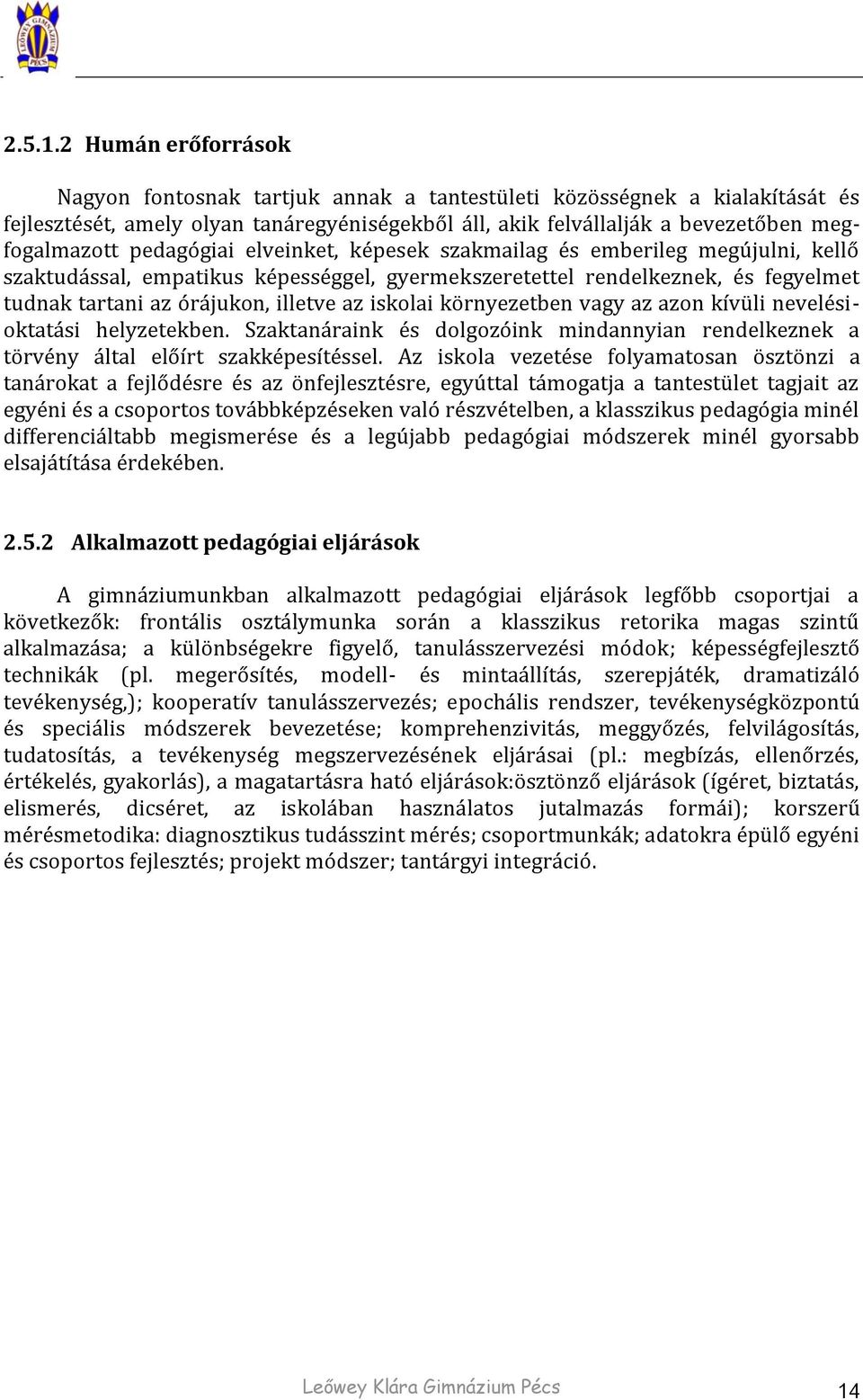 LEŐWEY GIMNÁZIUM PÉCS

2.5.1.2 Humán erőforrások

Nagyon fontosnak tartjuk annak a tantestületi közösségnek a kialakítását és fejlesztését, amely olyan tanáregyéniségekből áll, akik felvállalják a bevezetőben megfogalmazott pedagógiai elveinket, képesek szakmailag és emberileg megújulni, kellő szaktudással, empatikus képességgel, gyermekszeretettel rendelkeznek, és fegyelmet tudnak tartani az órájukon, illetve az iskolai környezetben vagy az azon kívüli nevelési-oktatási helyzetekben. Szaktanáraink és dolgozóink mindannyian rendelkeznek a törvény által előírt szakképesítéssel. Az iskola vezetése folyamatosan ösztönzi a tanárokat a fejlődésre és az önfejlesztésre, egyúttal támogatja a tantestület tagjait az egyéni és a csoportos továbbképzéseken való részvételben, a klasszikus pedagógia minél differenciáltabb megismerése és a legújabb pedagógiai módszerek minél gyorsabb elsajátítása érdekében.

2.5.2 Alkalmazott pedagógiai eljárások

A gimnáziumunkban alkalmazott pedagógiai eljárások legfőbb csoportjai a következők: frontális osztálymunka során a klasszikus retorika magas szintű alkalmazása; a különbségekre figyelő, tanulásszervezési módok; képességfejlesztő technikák (pl. megerősítés, modell- és mintaállítás, szerepjáték, dramatizáló tevékenység,); kooperatív tanulásszervezés; epochális rendszer, tevékenységközpontú és speciális módszerek bevezetése; komprehenzivitás, meggyőzés, felvilágosítás, tudatosítás, a tevékenység megszervezésének eljárásai (pl.: megbízás, ellenőrzés, értékelés, gyakorlás), a magatartásra ható eljárások:ösztönző eljárások (ígéret, biztatás, elismerés, dicséret, az iskolában használatos jutalmazás formái); korszerű mérésmetodika: diagnosztikus tudásszint mérés; csoportmunkák; adatokra épülő egyéni és csoportos fejlesztés; projekt módszer; tantárgyi integráció.

Leőwey Klára Gimnázium Pécs 14